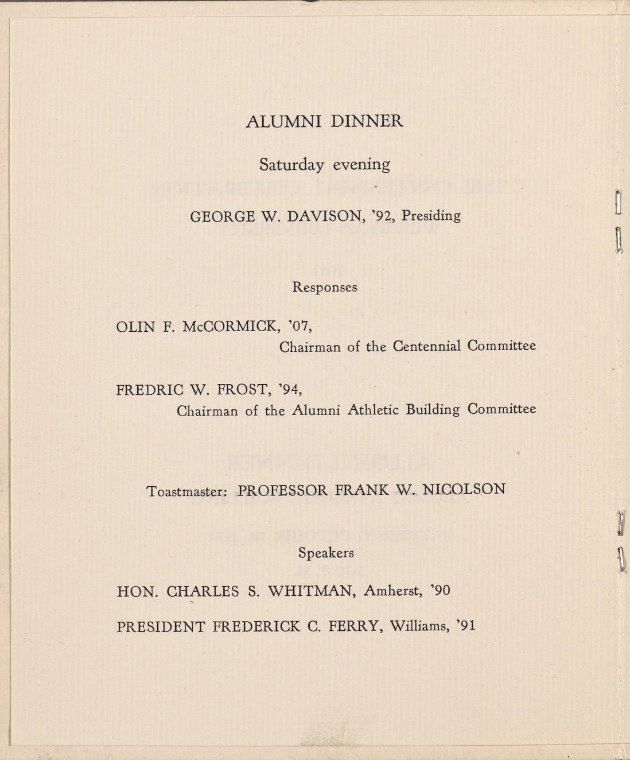 ALUMNI DINNER

Saturday evening

GEORGE W. DAVISON, '92, Presiding

Responses

OLIN F. McCORMICK, '07,
Chairman of the Centennial Committee

FREDRIC W. FROST, '94,
Chairman of the Alumni Athletic Building Committee

Toastmaster: PROFESSOR FRANK W. NICOLSON

Speakers

HON. CHARLES S. WHITMAN, Amherst, '90

PRESIDENT FREDERICK C. FERRY, Williams, '91